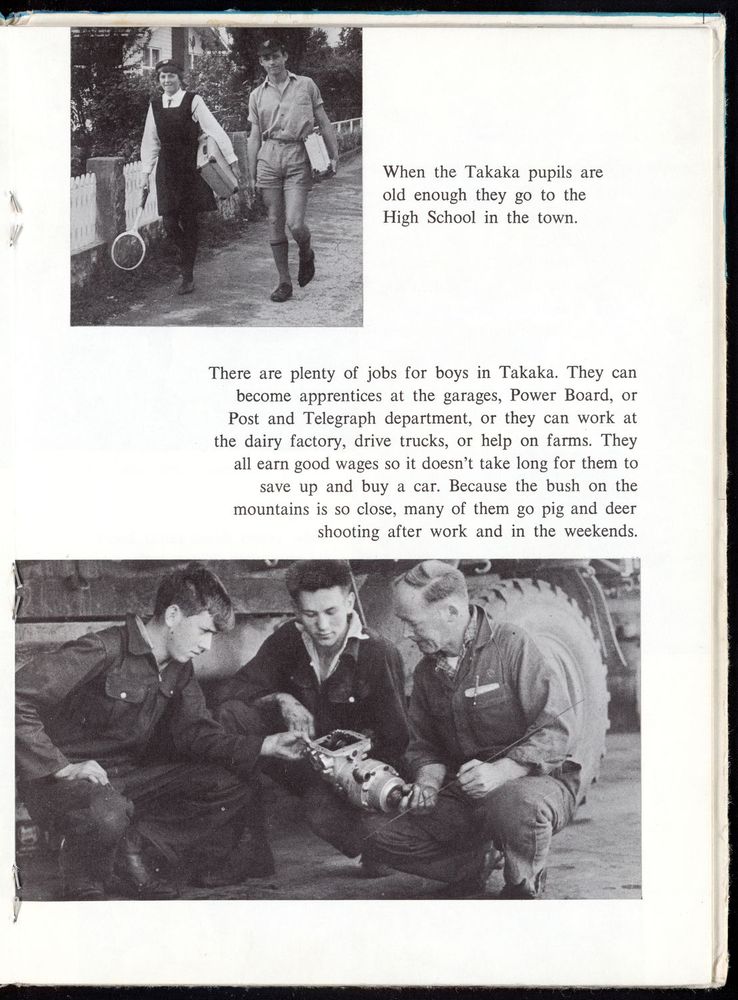 When the Takaka pupils are old enough they go to the High School in the town.

There are plenty of jobs for boys in Takaka. They can become apprentices at the garages, Power Board, or Post and Telegraph department, or they can work at the dairy factory, drive trucks, or help on farms. They all earn good wages so it doesn't take long for them to save up and buy a car. Because the bush on the mountains is so close, many of them go pig and deer shooting after work and in the weekends.